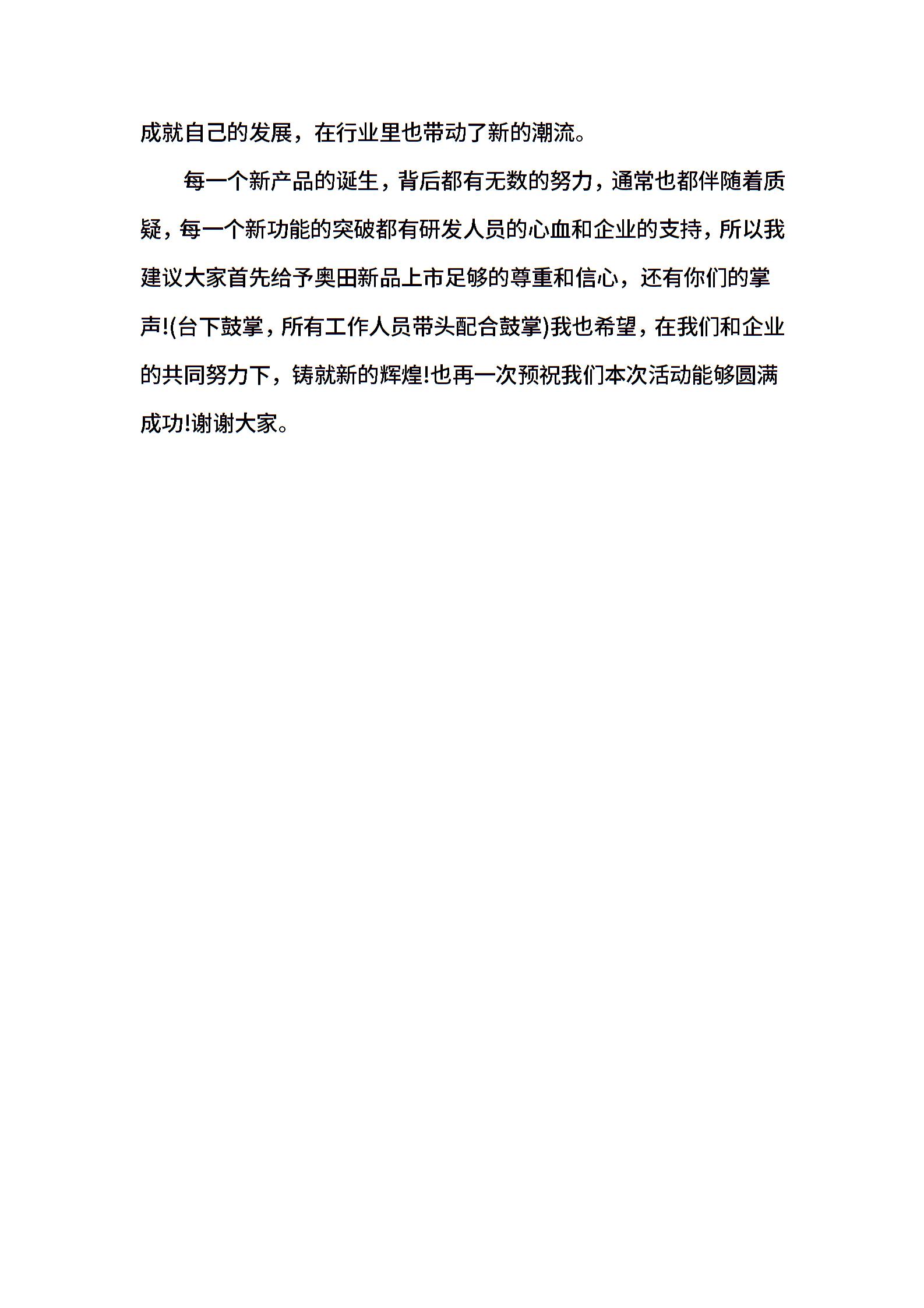 成就自己的发展，在行业里也带动了新的潮流。

每一个新产品的诞生，背后都有无数的努力，通常也都伴随着质疑，每一个新功能的突破都有研发人员的心血和企业的支持，所以我建议大家首先给予奥田新品上市足够的尊重和信心，还有你们的掌声!(台下鼓掌，所有工作人员带头配合鼓掌)我也希望，在我们和企业的共同努力下，铸就新的辉煌!也再一次预祝我们本次活动能够圆满成功!谢谢大家。